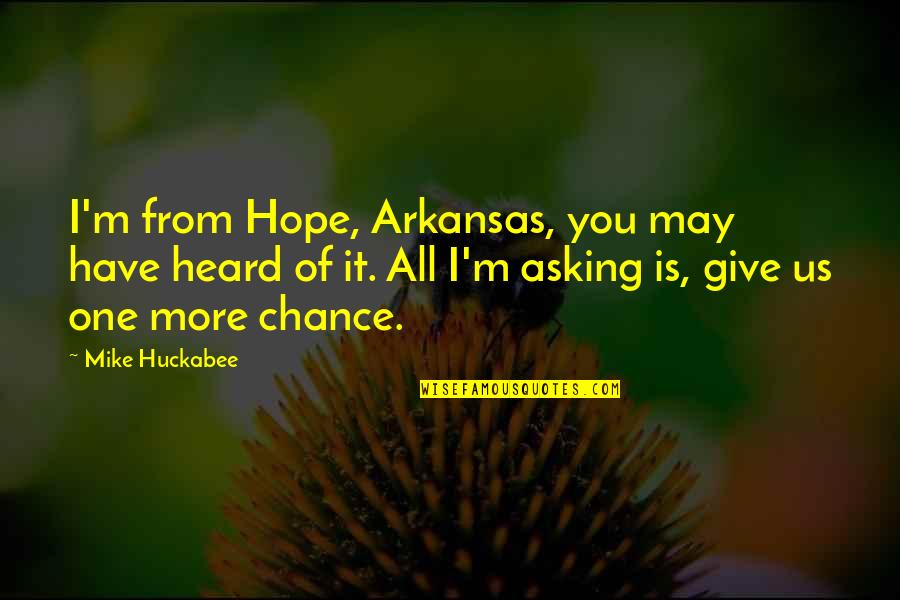 I'm from Hope, Arkansas, you may have heard of it. All I'm asking is, give us one more chance.

~ Mike Huckabee

WISEFAMOUSQUOTES.COM